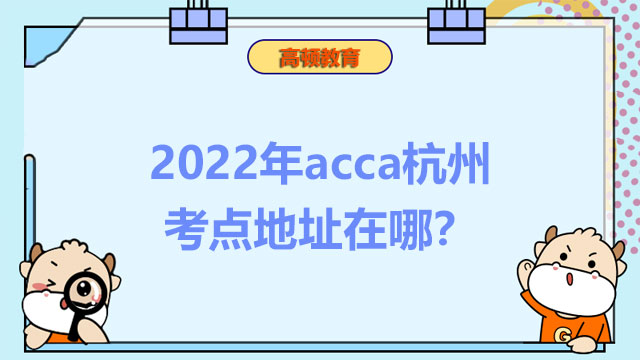 高顿教育

2022年acca杭州考点地址在哪？

G